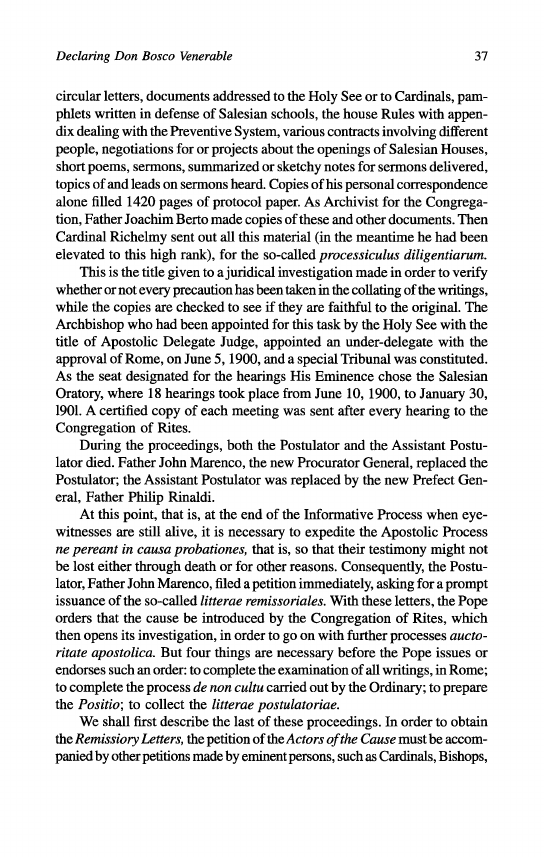 Declaring Don Bosco Venerable 37

circular letters, documents addressed to the Holy See or to Cardinals, pamphlets written in defense of Salesian schools, the house Rules with appendix dealing with the Preventive System, various contracts involving different people, negotiations for or projects about the openings of Salesian Houses, short poems, sermons, summarized or sketchy notes for sermons delivered, topics of and leads on sermons heard. Copies of his personal correspondence alone filled 1420 pages of protocol paper. As Archivist for the Congregation, Father Joachim Berto made copies of these and other documents. Then Cardinal Richelmy sent out all this material (in the meantime he had been elevated to this high rank), for the so-called processiculus diligentiarum.

This is the title given to a juridical investigation made in order to verify whether or not every precaution has been taken in the collating of the writings, while the copies are checked to see if they are faithful to the original. The Archbishop who had been appointed for this task by the Holy See with the title of Apostolic Delegate Judge, appointed an under-delegate with the approval of Rome, on June 5, 1900, and a special Tribunal was constituted. As the seat designated for the hearings His Eminence chose the Salesian Oratory, where 18 hearings took place from June 10, 1900, to January 30, 1901. A certified copy of each meeting was sent after every hearing to the Congregation of Rites.

During the proceedings, both the Postulator and the Assistant Postulator died. Father John Marenco, the new Procurator General, replaced the Postulator; the Assistant Postulator was replaced by the new Prefect General, Father Philip Rinaldi.

At this point, that is, at the end of the Informative Process when eyewitnesses are still alive, it is necessary to expedite the Apostolic Process ne pereant in causa probationes, that is, so that their testimony might not be lost either through death or for other reasons. Consequently, the Postulator, Father John Marenco, filed a petition immediately, asking for a prompt issuance of the so-called litterae remissoriales. With these letters, the Pope orders that the cause be introduced by the Congregation of Rites, which then opens its investigation, in order to go on with further processes auctoritate apostolica. But four things are necessary before the Pope issues or endorses such an order: to complete the examination of all writings, in Rome; to complete the process de non cultu carried out by the Ordinary; to prepare the Positio; to collect the litterae postulatoriae.

We shall first describe the last of these proceedings. In order to obtain the Remissiory Letters, the petition of the Actors of the Cause must be accompanied by other petitions made by eminent persons, such as Cardinals, Bishops,